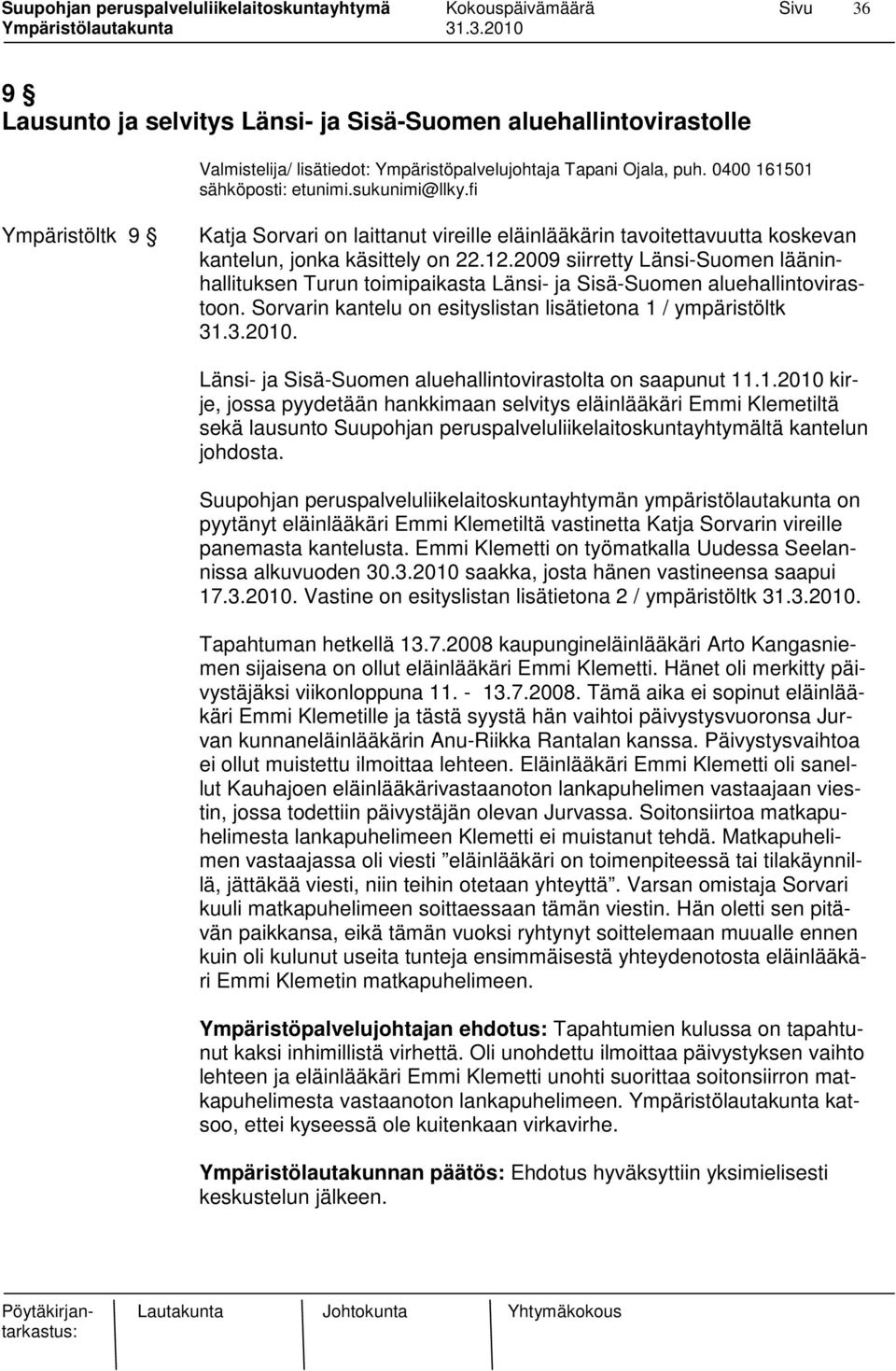 Suupohjan peruspalveluliikelaitoskuntayhtymä Kokouspäivämäärä Sivu 36
Ympäristölautakunta 31.3.2010

9 §
Lausunto ja selvitys Länsi- ja Sisä-Suomen aluehallintovirastolle

Valmistelija/ lisätiedot: Ympäristöpalvelujohtaja Tapani Ojala, puh. 0400 161501 sähköposti: etunimi.sukunimi@llky.fi

Ympäristöltk 9 §

Katja Sorvari on laittanut vireille eläinlääkärin tavoitettavuutta koskevan kantelun, jonka käsittely on 22.12.2009 siirretty Länsi-Suomen lääninhallituksen Turun toimipaikasta Länsi- ja Sisä-Suomen aluehallintovirastoon. Sorvarin kantelu on esityslistan lisätietona 1 / ympäristöltk 31.3.2010.

Länsi- ja Sisä-Suomen aluehallintovirastolta on saapunut 11.1.2010 kirje, jossa pyydetään hankkimaan selvitys eläinlääkäri Emmi Klemetiltä sekä lausunto Suupohjan peruspalveluliikelaitoskuntayhtymältä kantelun johdosta.

Suupohjan peruspalveluliikelaitoskuntayhtymän ympäristölautakunta on pyytänyt eläinlääkäri Emmi Klemetiltä vastinetta Katja Sorvarin vireille panemasta kantelusta. Emmi Klemetti on työmatkalla Uudessa Seelannissa alkuvuoden 30.3.2010 saakka, josta hänen vastineensa saapui 17.3.2010. Vastine on esityslistan lisätietona 2 / ympäristöltk 31.3.2010.

Tapahtuman hetkellä 13.7.2008 kaupungineläinlääkäri Arto Kangasniemen sijaisena on ollut eläinlääkäri Emmi Klemetti. Hänet oli merkitty päivystäjäksi viikonloppuna 11. - 13.7.2008. Tämä aika ei sopinut eläinlääkäri Emmi Klemetille ja tästä syystä hän vaihtoi päivystysvuoronsa Jurvan kunnaneläinlääkärin Anu-Riikka Rantalan kanssa. Päivystysvaihtoa ei ollut muistettu ilmoittaa lehteen. Eläinlääkäri Emmi Klemetti oli sanellut Kauhajoen eläinlääkärivastaanoton lankapuhelimen vastaajaan viestin, jossa todettiin päivystäjän olevan Jurvassa. Soitonsiirtoa matkapuhelimesta lankapuhelimeen Klemetti ei muistanut tehdä. Matkapuhelimen vastaajassa oli viesti ”eläinlääkäri on toimenpiteessä tai tilakäynnillä, jättäkää viesti, niin teihin otetaan yhteyttä”. Varsan omistaja Sorvari kuuli matkapuhelimeen soittaessaan tämän viestin. Hän oletti sen pitävän paikkansa, eikä tämän vuoksi ryhtynyt soittelemaan muualle ennen kuin oli kulunut useita tunteja ensimmäisestä yhteydenotosta eläinlääkäri Emmi Klemetin matkapuhelimeen.

Ympäristöpalvelujohtajan ehdotus: Tapahtumien kulussa on tapahtunut kaksi inhimillistä virhettä. Oli unohdettu ilmoittaa päivystyksen vaihto lehteen ja eläinlääkäri Emmi Klemetti unohti suorittaa soitonsiirron matkapuhelimesta vastaanoton lankapuhelimeen. Ympäristölautakunta katsoo, ettei kyseessä ole kuitenkaan virkavirhe.

Ympäristölautakunnan päätös: Ehdotus hyväksyttiin yksimielisesti keskustelun jälkeen.

Pöytäkirjantarkastus: Lautakunta Johtokunta Yhtymäkokous